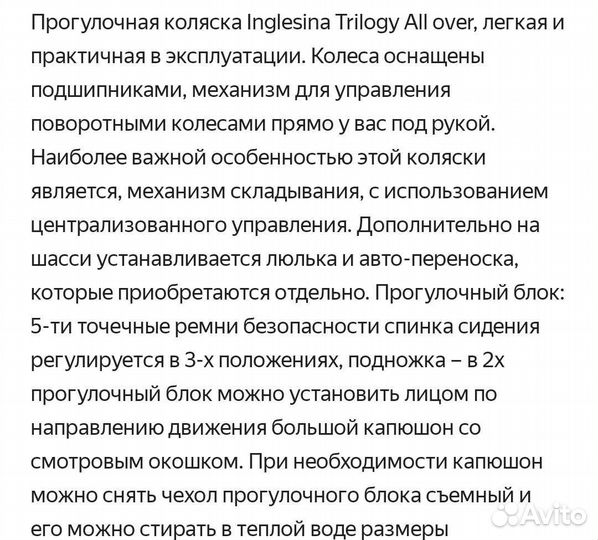 Прогулочная коляска Inglesina Trilogy All over, легкая и практичная в эксплуатации. Колеса оснащены подшипниками, механизм для управления поворотными колесами прямо у вас под рукой. Наиболее важной особенностью этой коляски является, механизм складывания, с использованием централизованного управления. Дополнительно на шасси устанавливается люлька и авто-переноска, которые приобретаются отдельно. Прогулочный блок: 5-ти точечные ремни безопасности спинка сидения регулируется в 3-х положениях, подножка – в 2х прогулочный блок можно установить лицом по направлению движения большой капюшон со смотровым окошком. При необходимости капюшон можно снять чехол прогулочного блока съемный и его можно стирать в теплой воде размеры

Avito